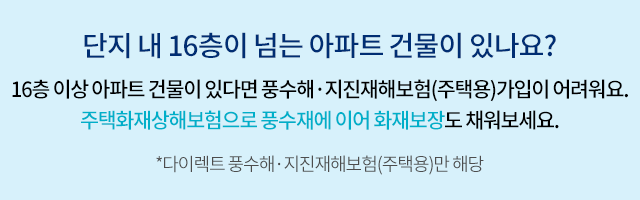 단지 내 16층이 넘는 아파트 건물이 있나요?

16층 이상 아파트 건물이 있다면 풍수해·지진재해보험(주택용)가입이 어려워요.
주택화재상해보험으로 풍수재에 이어 화재보장도 채워보세요.

*다이렉트 풍수해·지진재해보험(주택용)만 해당